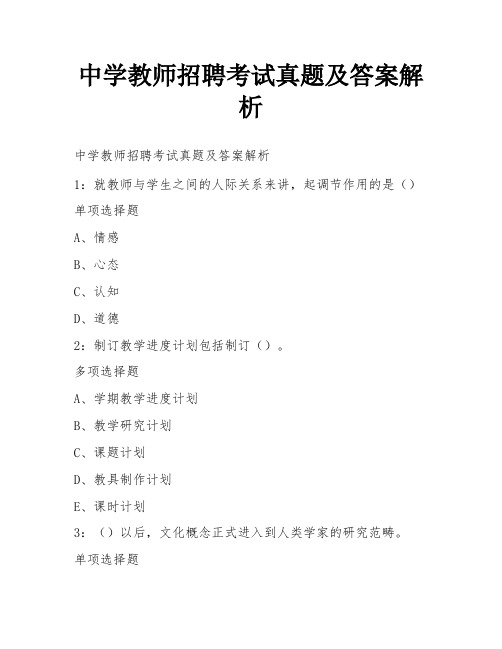 中学教师招聘考试真题及答案解析

中学教师招聘考试真题及答案解析

1：就教师与学生之间的人际关系来讲，起调节作用的是（）

单项选择题

A、情感

B、心态

C、认知

D、道德

2：制订教学进度计划包括制订（）。

多项选择题

A、学期教学进度计划

B、教学研究计划

C、课题计划

D、教具制作计划

E、课时计划

3：（）以后，文化概念正式进入到人类学家的研究范畴。

单项选择题